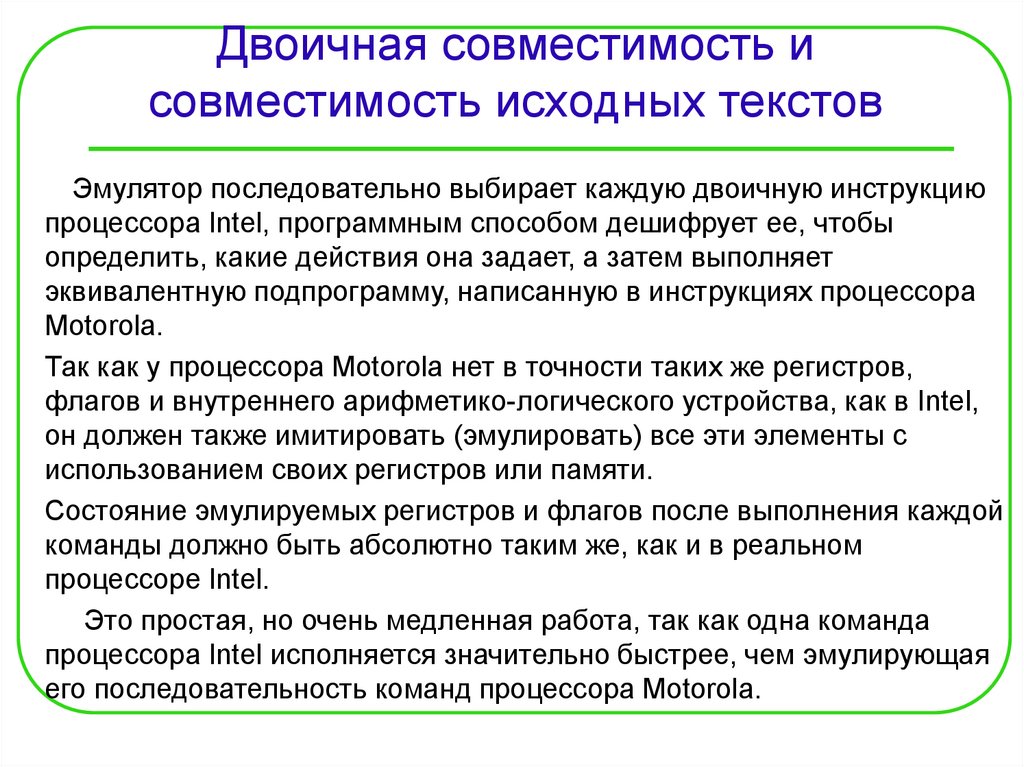 Двоичная совместимость и совместимость исходных текстов

Эмулятор последовательно выбирает каждую двоичную инструкцию процессора Intel, программным способом дешифрует ее, чтобы определить, какие действия она задает, а затем выполняет эквивалентную подпрограмму, написанную в инструкциях процессора Motorola.

Так как у процессора Motorola нет в точности таких же регистров, флагов и внутреннего арифметико-логического устройства, как в Intel, он должен также имитировать (эмулировать) все эти элементы с использованием своих регистров или памяти.

Состояние эмулируемых регистров и флагов после выполнения каждой команды должно быть абсолютно таким же, как и в реальном процессоре Intel.

Это простая, но очень медленная работа, так как одна команда процессора Intel исполняется значительно быстрее, чем эмулирующая его последовательность команд процессора Motorola.